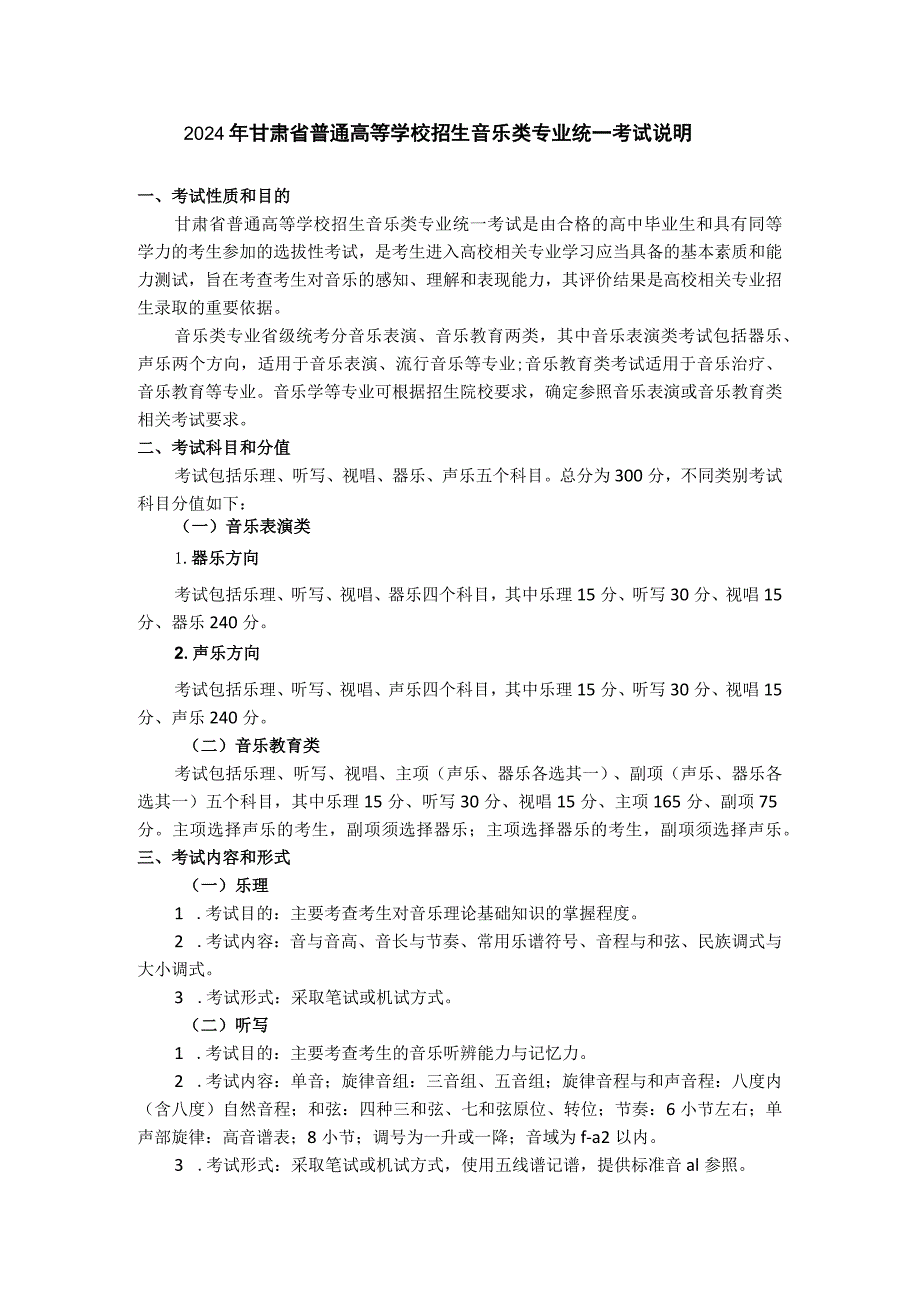 2024年甘肃省普通高等学校招生音乐类专业统一考试说明

一、考试性质和目的

甘肃省普通高等学校招生音乐类专业统一考试是由合格的高中毕业生和具有同等学力的考生参加的选拔性考试，是考生进入高校相关专业学习应当具备的基本素质和能力测试，旨在考查考生对音乐的感知、理解和表现能力，其评价结果是高校相关专业招生录取的重要依据。

音乐类专业省级统考分音乐表演、音乐教育两类，其中音乐表演类考试包括器乐、声乐两个方向，适用于音乐表演、流行音乐等专业；音乐教育类考试适用于音乐治疗、音乐教育等专业。音乐学等专业可根据招生院校要求，确定参照音乐表演或音乐教育类相关考试要求。

二、考试科目和分值

考试包括乐理、听写、视唱、器乐、声乐五个科目。总分为300分，不同类别考试科目分值如下：

（一）音乐表演类

1. 器乐方向

考试包括乐理、听写、视唱、器乐四个科目，其中乐理15分、听写30分、视唱15分、器乐240分。

2. 声乐方向

考试包括乐理、听写、视唱、声乐四个科目，其中乐理15分、听写30分、视唱15分、声乐240分。

（二）音乐教育类

考试包括乐理、听写、视唱、主项（声乐、器乐各选其一）、副项（声乐、器乐各选其一）五个科目，其中乐理15分、听写30分、视唱15分、主项165分、副项75分。主项选择声乐的考生，副项须选择器乐；主项选择器乐的考生，副项须选择声乐。

三、考试内容和形式

（一）乐理

1 .考试目的：主要考查考生对音乐理论基础知识的掌握程度。

2 .考试内容：音与音高、音长与节奏、常用乐谱符号、音程与和弦、民族调式与大小调式。

3 .考试形式：采取笔试或机试方式。

（二）听写

1 .考试目的：主要考查考生的音乐听辨能力与记忆力。

2 .考试内容：单音；旋律音组：三音组、五音组；旋律音程与和声音程：八度内（含八度）自然音程；和弦：四种三和弦、七和弦原位、转位；节奏：6小节左右；单声部旋律：高音谱表；8小节；调号为一升或一降；音域为f-a2以内。

3 .考试形式：采取笔试或机试方式，使用五线谱记谱，提供标准音al参照。